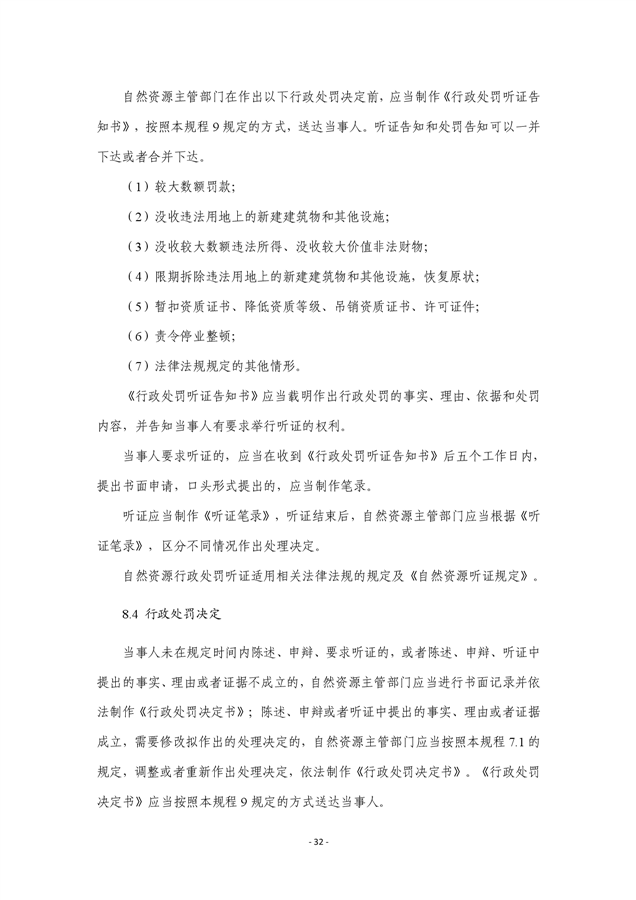 自然资源主管部门在作出以下行政处罚决定前，应当制作《行政处罚听证告知书》，按照本规程 9 规定的方式，送达当事人。听证告知和处罚告知可以一并下达或者合并下达。

（1）较大数额罚款；

（2）没收违法用地上的新建建筑物和其他设施；

（3）没收较大数额违法所得、没收较大价值非法财物；

（4）限期拆除违法用地上的新建建筑物和其他设施，恢复原状；

（5）暂扣资质证书、降低资质等级、吊销资质证书、许可证件；

（6）责令停业整顿；

（7）法律法规规定的其他情形。

《行政处罚听证告知书》应当载明作出行政处罚的事实、理由、依据和处罚内容，并告知当事人有要求举行听证的权利。

当事人要求听证的，应当在收到《行政处罚听证告知书》后五个工作日内，提出书面申请，口头形式提出的，应当制作笔录。

听证应当制作《听证笔录》，听证结束后，自然资源主管部门应当根据《听证笔录》，区分不同情况作出处理决定。

自然资源行政处罚听证适用相关法律法规的规定及《自然资源听证规定》。

8.4 行政处罚决定

当事人未在规定时间内陈述、申辩、要求听证的，或者陈述、申辩、听证中提出的事实、理由或者证据不成立的，自然资源主管部门应当进行书面记录并依法制作《行政处罚决定书》；陈述、申辩或者听证中提出的事实、理由或者证据成立，需要修改拟作出的处理决定的，自然资源主管部门应当按照本规程 7.1 的规定，调整或者重新作出处理决定，依法制作《行政处罚决定书》。《行政处罚决定书》应当按照本规程 9 规定的方式送达当事人。

- 32 -